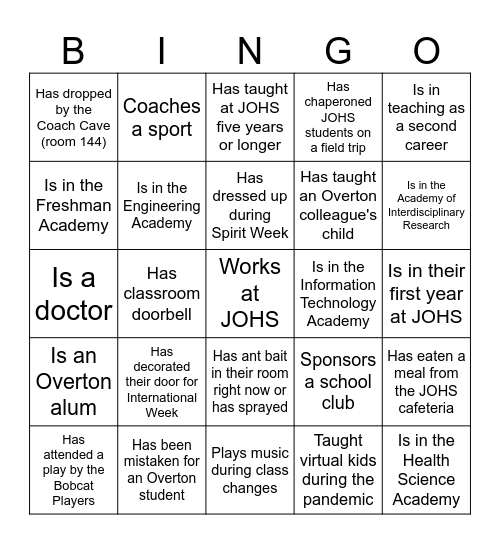 | B | I | N | G | O |
|---|---|---|---|---|
| Has dropped by the Coach Cave (room 144) | Coaches a sport | Has taught at JOHS five years or longer | Has chaperoned JOHS students on a field trip | Is in teaching as a second career |
| Is in the Freshman Academy | Is in the Engineering Academy | Has dressed up during Spirit Week | Has taught an Overton colleague's child | Is in the Academy of Interdisciplinary Research |
| Is a doctor | Has classroom doorbell | Works at JOHS | Is in the Information Technology Academy | Is in their first year at JOHS |
| Is an Overton alum | Has decorated their door for International Week | Has ant bait in their room right now or has sprayed | Sponsors a school club | Has eaten a meal from the JOHS cafeteria |
| Has attended a play by the Bobcat Players | Has been mistaken for an Overton student | Plays music during class changes | Taught virtual kids during the pandemic | Is in the Health Science Academy |